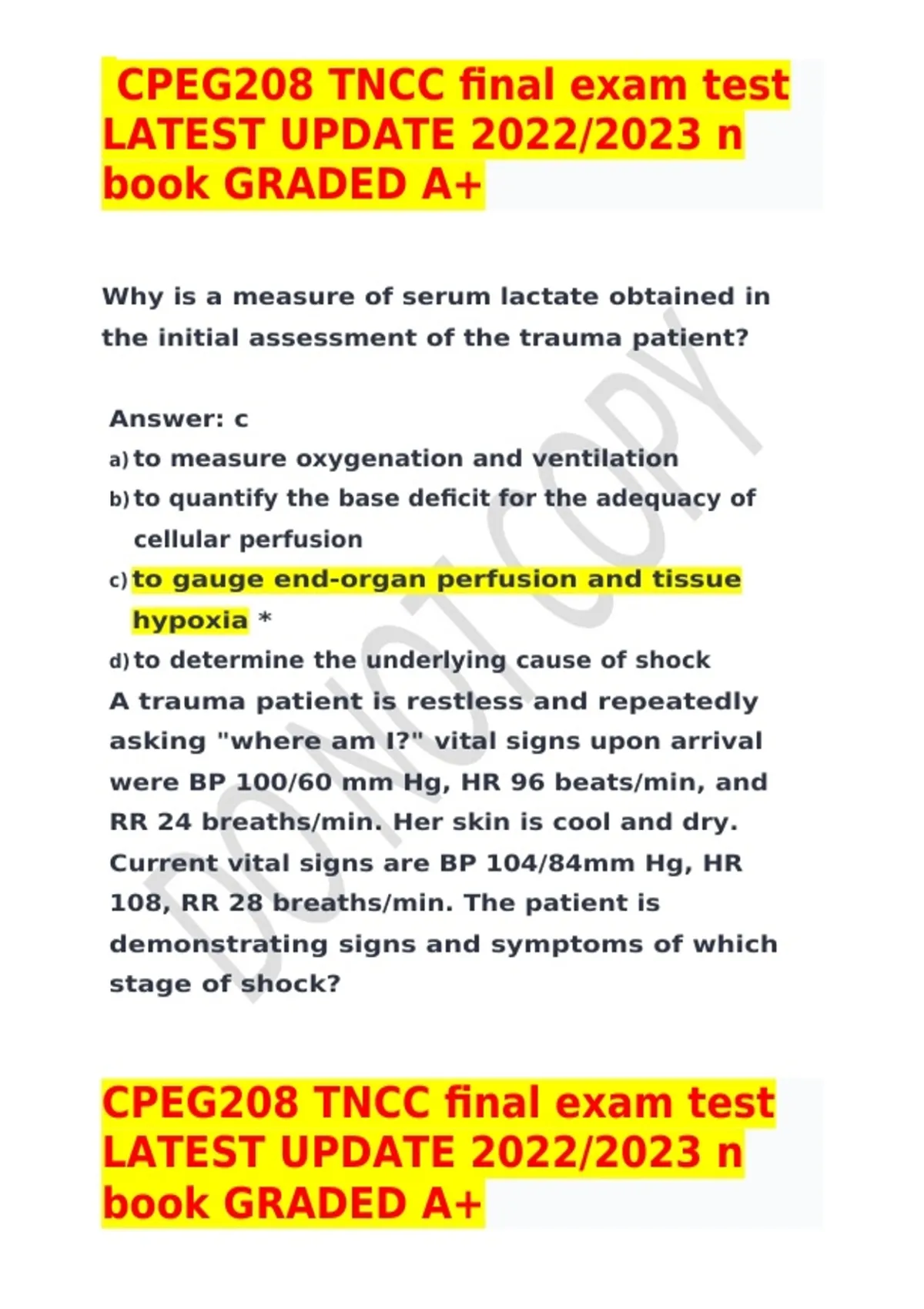 CPEG208 TNCC final exam test LATEST UPDATE 2022/2023 n book GRADED A+

Why is a measure of serum lactate obtained in the initial assessment of the trauma patient?

Answer: c
a) to measure oxygenation and ventilation
b) to quantify the base deficit for the adequacy of cellular perfusion
c) to gauge end-organ perfusion and tissue hypoxia *
d) to determine the underlying cause of shock

A trauma patient is restless and repeatedly asking "where am I?" vital signs upon arrival were BP 100/60 mm Hg, HR 96 beats/min, and RR 24 breaths/min. Her skin is cool and dry. Current vital signs are BP 104/84mm Hg, HR 108, RR 28 breaths/min. The patient is demonstrating signs and symptoms of which stage of shock?

CPEG208 TNCC final exam test LATEST UPDATE 2022/2023 n book GRADED A+

DO NOT COPY